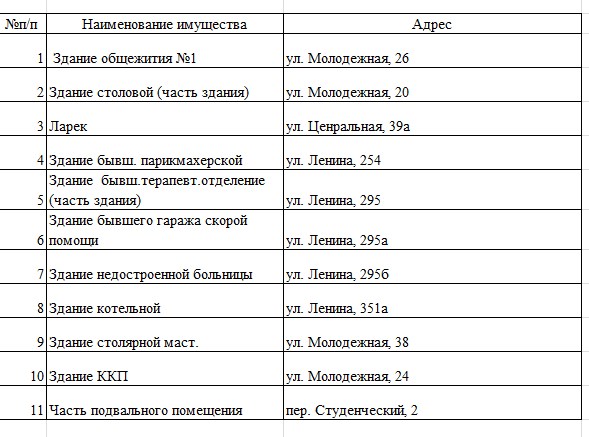 | №п/п | Наименование имущества | Адрес |
|---|---|---|
| 1 | Здание общежития №1 | ул. Молодежная, 26 |
| 2 | Здание столовой (часть здания) | ул. Молодежная, 20 |
| 3 | Ларек | ул. Ценральная, 39а |
| 4 | Здание бывш. парикмахерской | ул. Ленина, 254 |
| 5 | Здание бывш.терапевт.отделение (часть здания) | ул. Ленина, 295 |
| 6 | Здание бывшего гаража скорой помощи | ул. Ленина, 295а |
| 7 | Здание недостроенной больницы | ул. Ленина, 295б |
| 8 | Здание котельной | ул. Ленина, 351а |
| 9 | Здание столярной маст. | ул. Молодежная, 38 |
| 10 | Здание ККП | ул. Молодежная, 24 |
| 11 | Часть подвального помещения | пер. Студенческий, 2 |